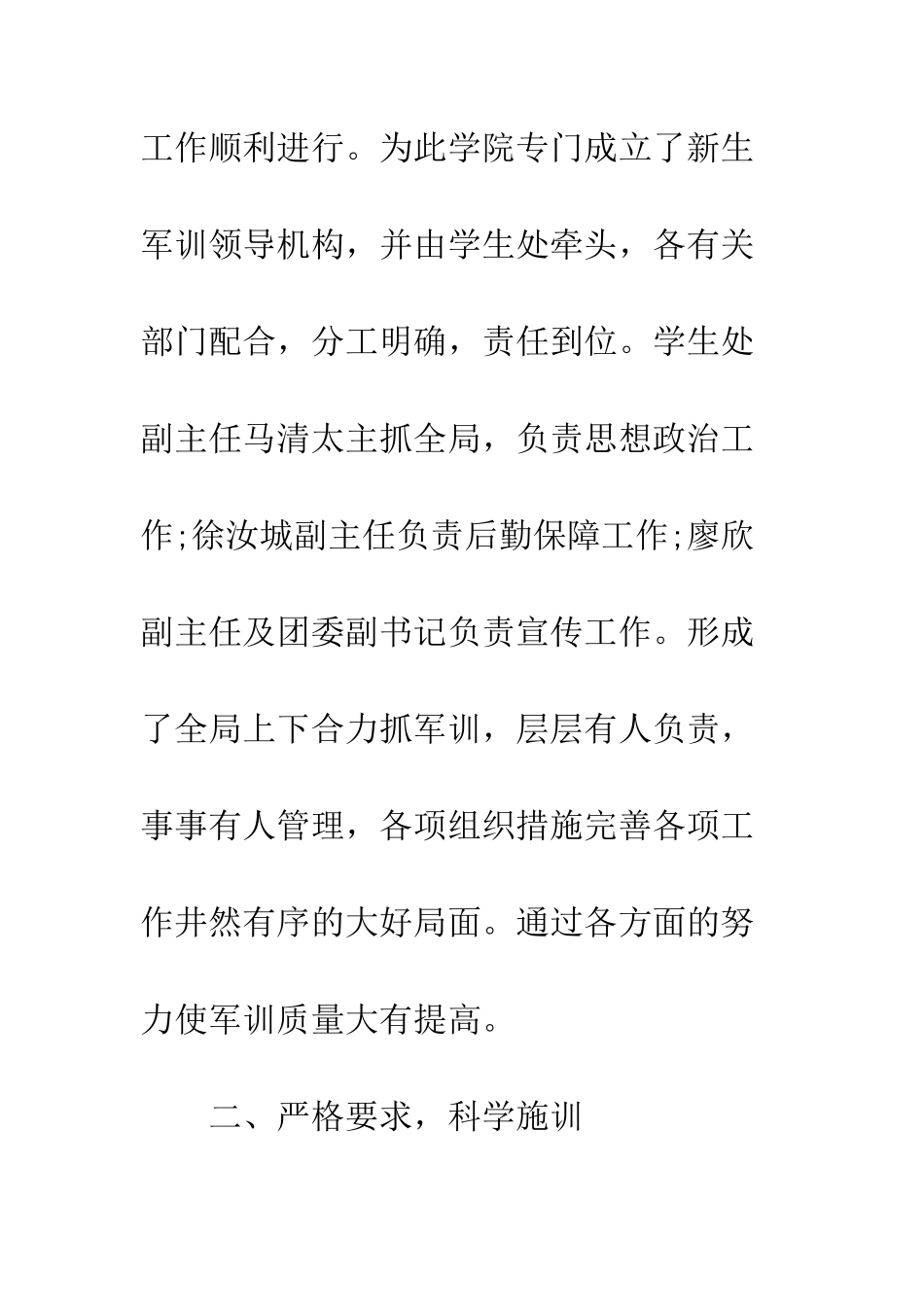 工作顺利进行。为此学院专门成立了新生军训领导机构，并由学生处牵头，各有关部门配合，分工明确，责任到位。学生处副主任马清太主抓全局，负责思想政治工作;徐汝城副主任负责后勤保障工作;廖欣副主任及团委副书记负责宣传工作。形成了全局上下合力抓军训，层层有人负责，事事有人管理，各项组织措施完善各项工作井然有序的大好局面。通过各方面的努力使军训质量大有提高。

二、严格要求，科学施训